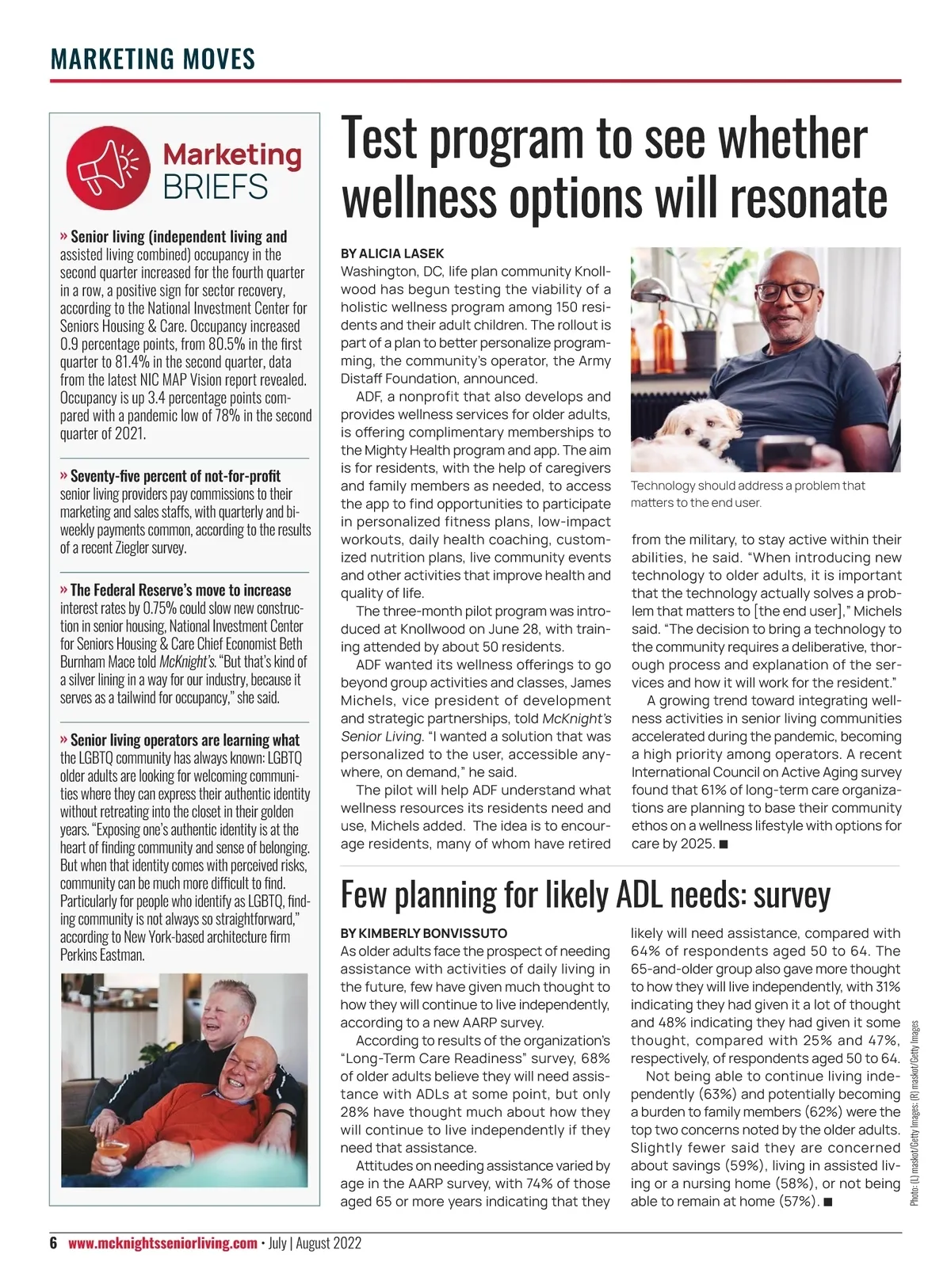 MARKETING MOVES

Marketing BRIEFS

» Senior living (independent living and assisted living combined) occupancy in the second quarter increased for the fourth quarter in a row, a positive sign for sector recovery, according to the National Investment Center for Seniors Housing & Care. Occupancy increased 0.9 percentage points, from 80.5% in the first quarter to 81.4% in the second quarter, data from the latest NIC MAP Vision report revealed. Occupancy is up 3.4 percentage points compared with a pandemic low of 78% in the second quarter of 2021.

» Seventy-five percent of not-for-profit senior living providers pay commissions to their marketing and sales staffs, with quarterly and biweekly payments common, according to the results of a recent Ziegler survey.

» The Federal Reserve's move to increase interest rates by 0.75% could slow new construction in senior housing, National Investment Center for Seniors Housing & Care Chief Economist Beth Burnham Mace told McKnight's. "But that's kind of a silver lining in a way for our industry, because it serves as a tailwind for occupancy," she said.

» Senior living operators are learning what the LGBTQ community has always known: LGBTQ older adults are looking for welcoming communities where they can express their authentic identity without retreating into the closet in their golden years. "Exposing one's authentic identity is at the heart of finding community and sense of belonging. But when that identity comes with perceived risks, community can be much more difficult to find. Particularly for people who identify as LGBTQ, finding community is not always so straightforward," according to New York-based architecture firm Perkins Eastman.

Test program to see whether wellness options will resonate

BY ALICIA LASEK
Washington, DC, life plan community Knollwood has begun testing the viability of a holistic wellness program among 150 residents and their adult children. The rollout is part of a plan to better personalize programming, the community's operator, the Army Distaff Foundation, announced.

ADF, a nonprofit that also develops and provides wellness services for older adults, is offering complimentary memberships to the Mighty Health program and app. The aim is for residents, with the help of caregivers and family members as needed, to access the app to find opportunities to participate in personalized fitness plans, low-impact workouts, daily health coaching, customized nutrition plans, live community events and other activities that improve health and quality of life.

The three-month pilot program was introduced at Knollwood on June 28, with training attended by about 50 residents.

ADF wanted its wellness offerings to go beyond group activities and classes, James Michels, vice president of development and strategic partnerships, told McKnight's Senior Living. "I wanted a solution that was personalized to the user, accessible anywhere, on demand," he said.

The pilot will help ADF understand what wellness resources its residents need and use, Michels added. The idea is to encourage residents, many of whom have retired

Technology should address a problem that matters to the end user.

from the military, to stay active within their abilities, he said. "When introducing new technology to older adults, it is important that the technology actually solves a problem that matters to [the end user]," Michels said. "The decision to bring a technology to the community requires a deliberative, thorough process and explanation of the services and how it will work for the resident."

A growing trend toward integrating wellness activities in senior living communities accelerated during the pandemic, becoming a high priority among operators. A recent International Council on Active Aging survey found that 61% of long-term care organizations are planning to base their community ethos on a wellness lifestyle with options for care by 2025. ■

Few planning for likely ADL needs: survey

BY KIMBERLY BONVISSUTO
As older adults face the prospect of needing assistance with activities of daily living in the future, few have given much thought to how they will continue to live independently, according to a new AARP survey.

According to results of the organization's "Long-Term Care Readiness" survey, 68% of older adults believe they will need assistance with ADLs at some point, but only 28% have thought much about how they will continue to live independently if they need that assistance.

Attitudes on needing assistance varied by age in the AARP survey, with 74% of those aged 65 or more years indicating that they likely will need assistance, compared with 64% of respondents aged 50 to 64. The 65-and-older group also gave more thought to how they will live independently, with 31% indicating they had given it a lot of thought and 48% indicating they had given it some thought, compared with 25% and 47%, respectively, of respondents aged 50 to 64.

Not being able to continue living independently (63%) and potentially becoming a burden to family members (62%) were the top two concerns noted by the older adults. Slightly fewer said they are concerned about savings (59%), living in assisted living or a nursing home (58%), or not being able to remain at home (57%). ■

Photo: (L) maskot/Getty Images; (R) maskot/Getty Images

6 www.mcknightsseniorliving.com • July | August 2022